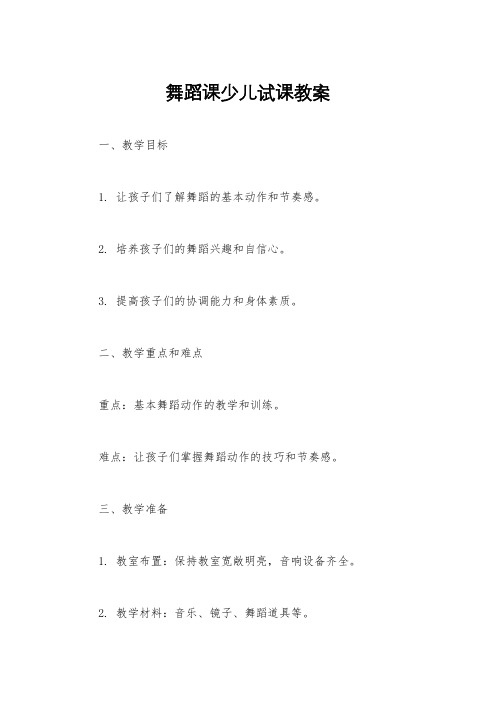 舞蹈课少儿试课教案

一、教学目标

1. 让孩子们了解舞蹈的基本动作和节奏感。

2. 培养孩子们的舞蹈兴趣和自信心。

3. 提高孩子们的协调能力和身体素质。

二、教学重点和难点

重点：基本舞蹈动作的教学和训练。

难点：让孩子们掌握舞蹈动作的技巧和节奏感。

三、教学准备

1. 教室布置：保持教室宽敞明亮，音响设备齐全。

2. 教学材料：音乐、镜子、舞蹈道具等。